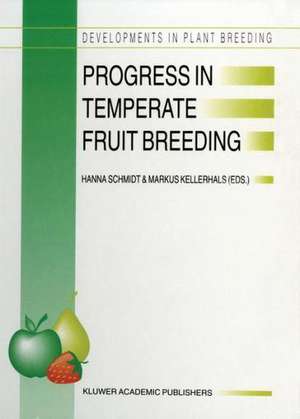 DEVELOPMENTS IN PLANT BREEDING

PROGRESS IN TEMPERATE FRUIT BREEDING

HANNA SCHMIDT & MARKUS KELLERHALS (EDS.)

KLUWER ACADEMIC PUBLISHERS